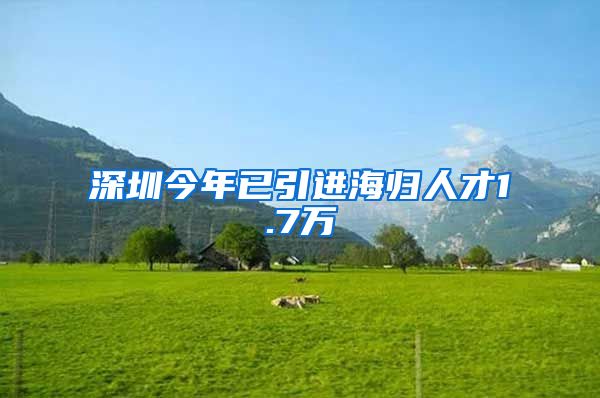 深圳今年已引进海归人才1.7万